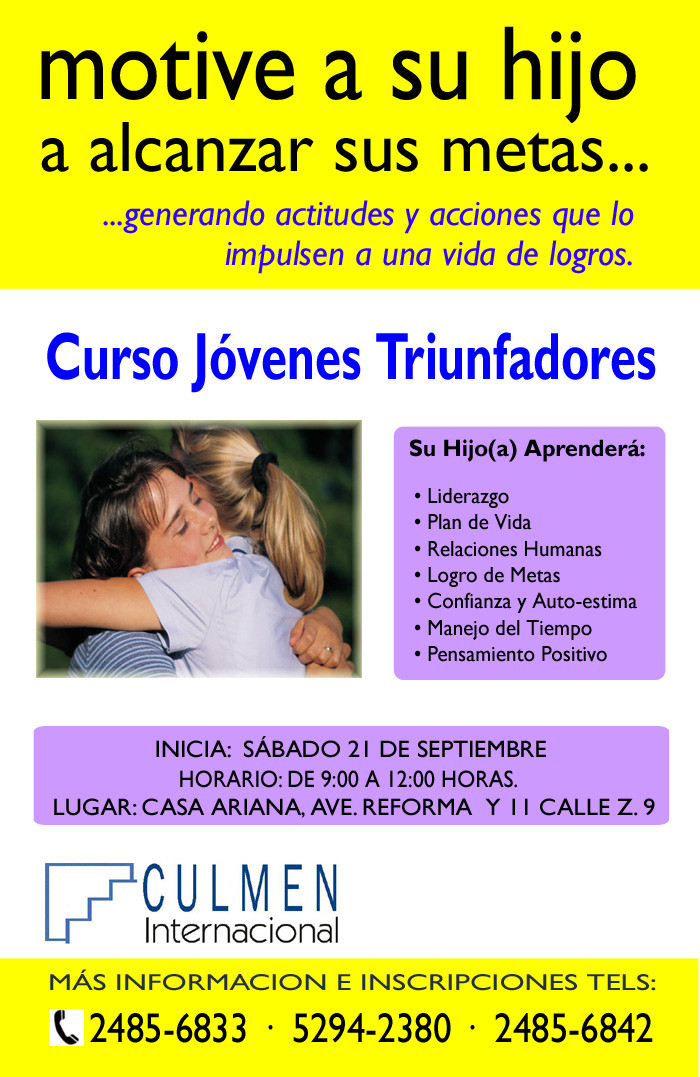 motive a su hijo a alcanzar sus metas...

...generando actitudes y acciones que lo impulsen a una vida de logros.

Curso Jóvenes Triunfadores

Su Hijo(a) Aprenderá:

• Liderazgo
• Plan de Vida
• Relaciones Humanas
• Logro de Metas
• Confianza y Auto-estima
• Manejo del Tiempo
• Pensamiento Positivo

INICIA: SÁBADO 21 DE SEPTIEMBRE
HORARIO: DE 9:00 A 12:00 HORAS.
LUGAR: CASA ARIANA, AVE. REFORMA Y 11 CALLE Z. 9

CULMEN
Internacional

MÁS INFORMACION E INSCRIPCIONES TELS:
2485-6833 · 5294-2380 · 2485-6842